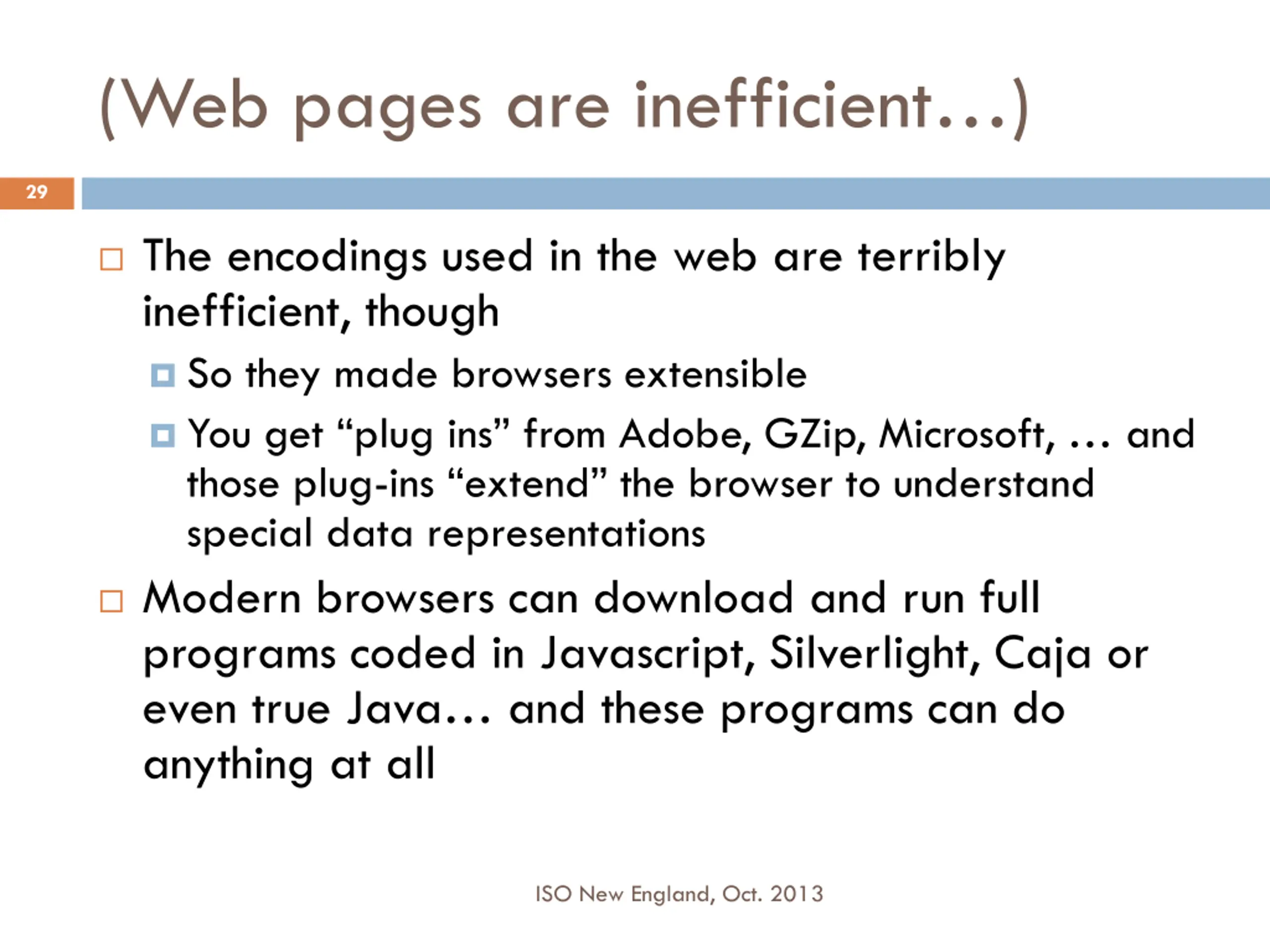 (Web pages are inefficient…)

29

The encodings used in the web are terribly inefficient, though

So they made browsers extensible

You get “plug ins” from Adobe, GZip, Microsoft, … and those plug-ins “extend” the browser to understand special data representations

Modern browsers can download and run full programs coded in Javascript, Silverlight, Caja or even true Java… and these programs can do anything at all

ISO New England, Oct. 2013